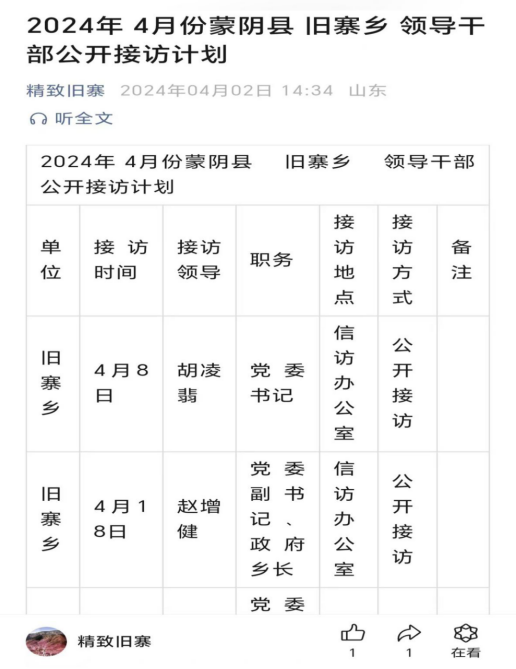 2024年 4月份蒙阴县 旧寨乡 领导干部公开接访计划

精致旧寨 2024年04月02日 14:34 山东

听全文

2024年 4月份蒙阴县 旧寨乡 领导干部公开接访计划

| 单位 | 接访时间 | 接访领导 | 职务 | 接访地点 | 接访方式 | 备注 |
|---|---|---|---|---|---|---|
| 旧寨乡 | 4月8日 | 胡凌翡 | 党委书记 | 信访办公室 | 公开接访 | |
| 旧寨乡 | 4月18日 | 赵增健 | 党委副书记、政府乡长 | 信访办公室 | 公开接访 | |
| | | | 党委 | | | |

精致旧寨

1 1 在看